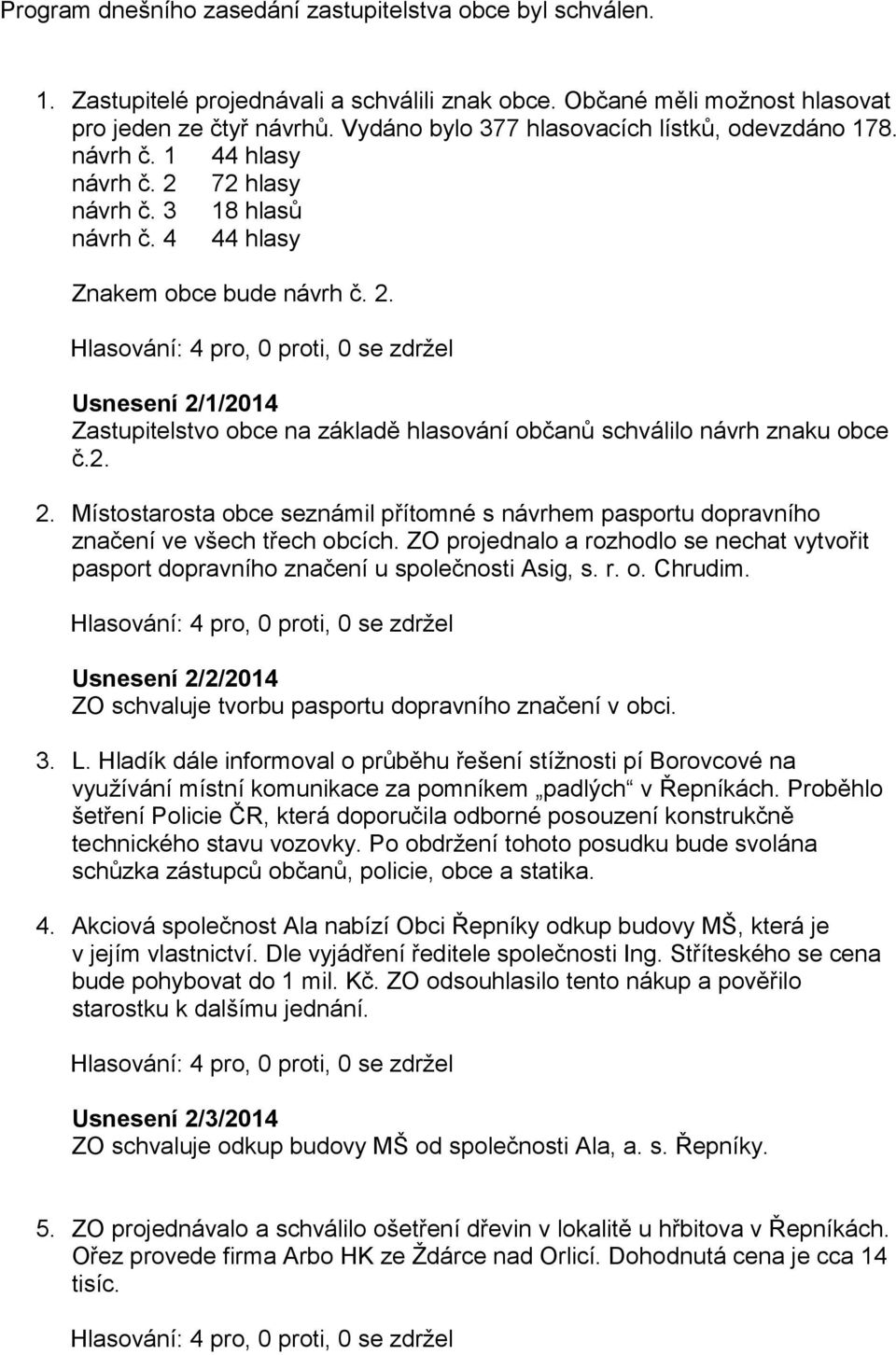 Program dnešního zasedání zastupitelstva obce byl schválen.

1. Zastupitelé projednávali a schválili znak obce. Občané měli možnost hlasovat pro jeden ze čtyř návrhů. Vydáno bylo 377 hlasovacích lístků, odevzdáno 178.
návrh č. 1 44 hlasy
návrh č. 2 72 hlasy
návrh č. 3 18 hlasů
návrh č. 4 44 hlasy

Znakem obce bude návrh č. 2.

Hlasování: 4 pro, 0 proti, 0 se zdržel

Usnesení 2/1/2014
Zastupitelstvo obce na základě hlasování občanů schválilo návrh znaku obce č.2.

2. Místostarosta obce seznámil přítomné s návrhem pasportu dopravního značení ve všech třech obcích. ZO projednalo a rozhodlo se nechat vytvořit pasport dopravního značení u společnosti Asig, s. r. o. Chrudim.

Hlasování: 4 pro, 0 proti, 0 se zdržel

Usnesení 2/2/2014
ZO schvaluje tvorbu pasportu dopravního značení v obci.

3. L. Hladík dále informoval o průběhu řešení stížnosti pí Borovcové na využívání místní komunikace za pomníkem „padlých“ v Řepníkách. Proběhlo šetření Policie ČR, která doporučila odborné posouzení konstrukčně technického stavu vozovky. Po obdržení tohoto posudku bude svolána schůzka zástupců občanů, policie, obce a statika.

4. Akciová společnost Ala nabízí Obci Řepníky odkup budovy MŠ, která je v jejím vlastnictví. Dle vyjádření ředitele společnosti Ing. Stříteského se cena bude pohybovat do 1 mil. Kč. ZO odsouhlasilo tento nákup a pověřilo starostku k dalšímu jednání.

Hlasování: 4 pro, 0 proti, 0 se zdržel

Usnesení 2/3/2014
ZO schvaluje odkup budovy MŠ od společnosti Ala, a. s. Řepníky.

5. ZO projednávalo a schválilo ošetření dřevin v lokalitě u hřbitova v Řepníkách. Ořez provede firma Arbo HK ze Ždárce nad Orlicí. Dohodnutá cena je cca 14 tisíc.

Hlasování: 4 pro, 0 proti, 0 se zdržel